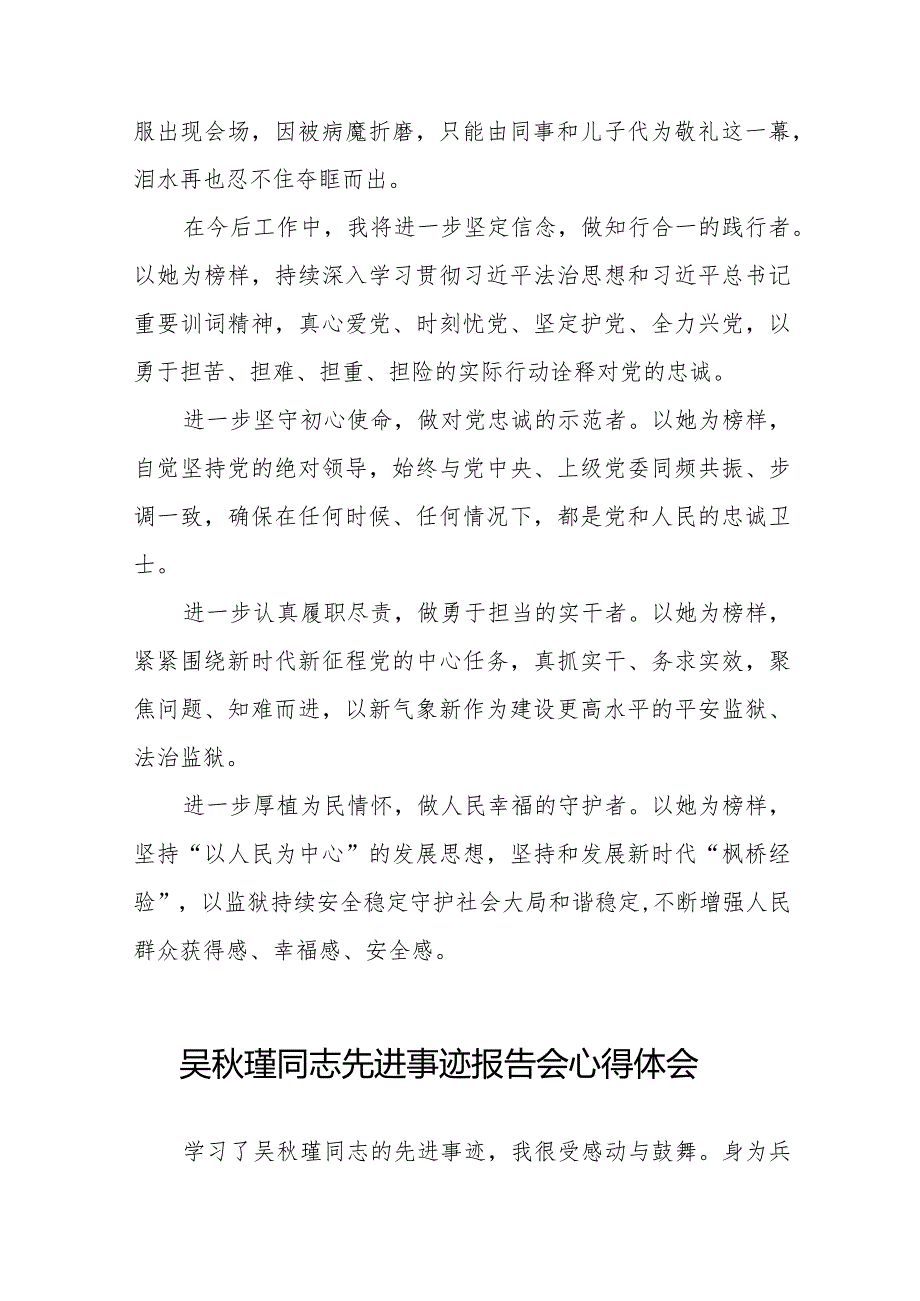 服出现会场，因被病魔折磨，只能由同事和儿子代为敬礼这一幕，泪水再也忍不住夺眶而出。

在今后工作中，我将进一步坚定信念，做知行合一的践行者。以她为榜样，持续深入学习贯彻习近平法治思想和习近平总书记重要训词精神，真心爱党、时刻忧党、坚定护党、全力兴党，以勇于担苦、担难、担重、担险的实际行动诠释对党的忠诚。

进一步坚守初心使命，做对党忠诚的示范者。以她为榜样，自觉坚持党的绝对领导，始终与党中央、上级党委同频共振、步调一致，确保在任何时候、任何情况下，都是党和人民的忠诚卫士。

进一步认真履职尽责，做勇于担当的实干者。以她为榜样，紧紧围绕新时代新征程党的中心任务，真抓实干、务求实效，聚焦问题、知难而进，以新气象新作为建设更高水平的平安监狱、法治监狱。

进一步厚植为民情怀，做人民幸福的守护者。以她为榜样，坚持“以人民为中心”的发展思想，坚持和发展新时代“枫桥经验”，以监狱持续安全稳定守护社会大局和谐稳定,不断增强人民群众获得感、幸福感、安全感。

吴秋瑾同志先进事迹报告会心得体会

学习了吴秋瑾同志的先进事迹，我很受感动与鼓舞。身为兵